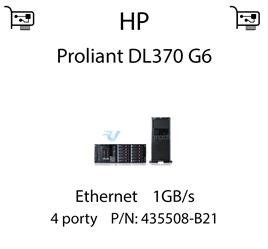 HP

Proliant DL370 G6

Ethernet 1GB/s
4 porty P/N: 435508-B21